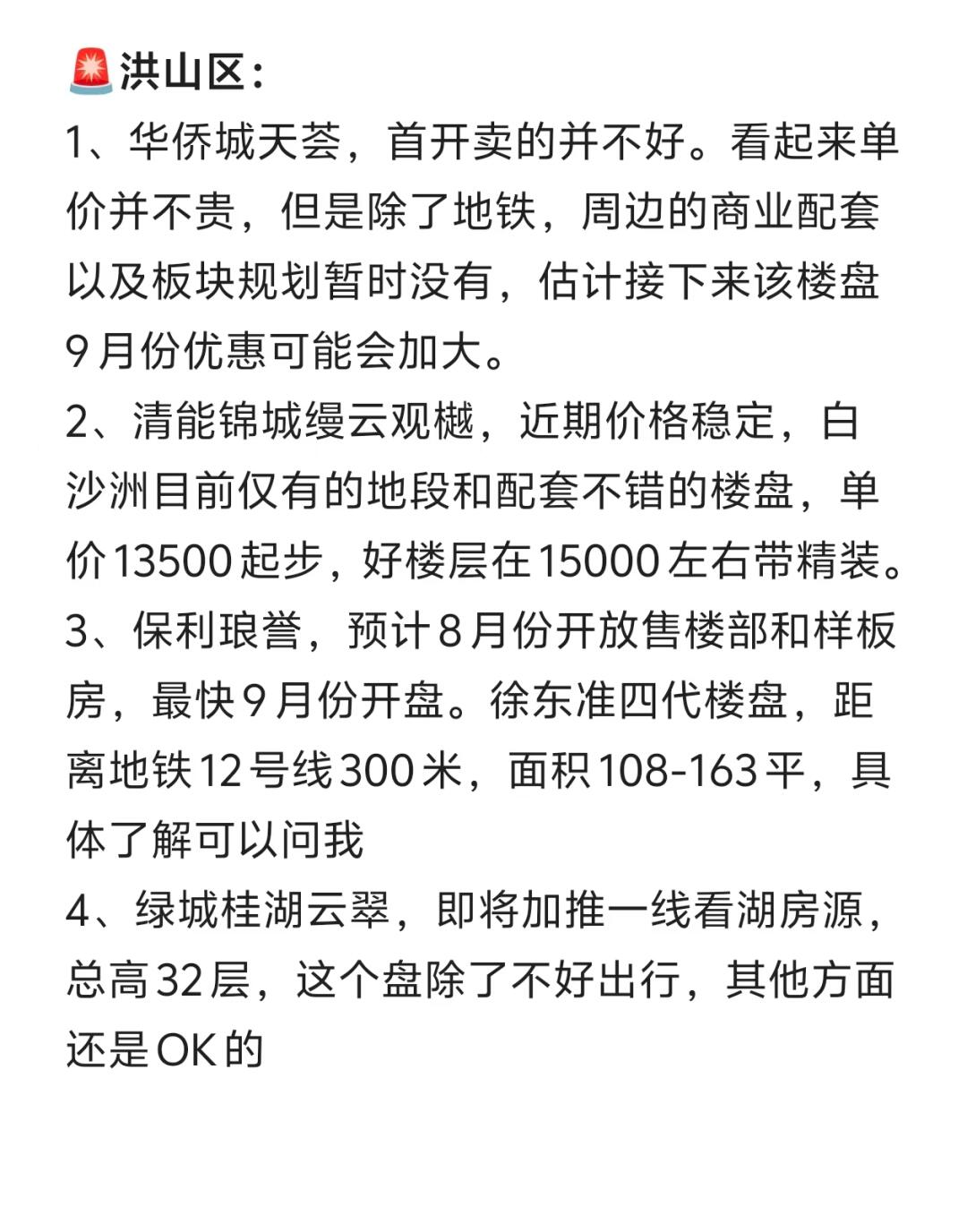 🚨洪山区:

1、华侨城天荟，首开卖的并不好。看起来单价并不贵，但是除了地铁，周边的商业配套以及板块规划暂时没有，估计接下来该楼盘9月份优惠可能会加大。

2、清能锦城缦云观樾，近期价格稳定，白沙洲目前仅有的地段和配套不错的楼盘，单价13500起步，好楼层在15000左右带精装。

3、保利琅誉，预计8月份开放售楼部和样板房，最快9月份开盘。徐东准四代楼盘，距离地铁12号线300米，面积108-163平，具体了解可以问我

4、绿城桂湖云翠，即将加推一线看湖房源，总高32层，这个盘除了不好出行，其他方面还是OK的